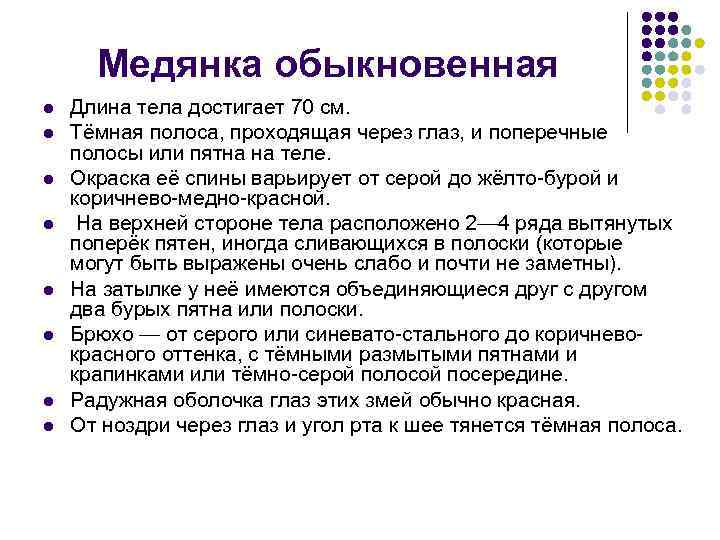 Медянка обыкновенная

- Длина тела достигает 70 см.
- Тёмная полоса, проходящая через глаз, и поперечные полосы или пятна на теле.
- Окраска её спины варьирует от серой до жёлто-бурой и коричнево-медно-красной.
- На верхней стороне тела расположено 2—4 ряда вытянутых поперёк пятен, иногда сливающихся в полоски (которые могут быть выражены очень слабо и почти не заметны).
- На затылке у неё имеются объединяющиеся друг с другом два бурых пятна или полоски.
- Брюхо — от серого или синевато-стального до коричнево-красного оттенка, с тёмными размытыми пятнами и крапинками или тёмно-серой полосой посередине.
- Радужная оболочка глаз этих змей обычно красная.
- От ноздри через глаз и угол рта к шее тянется тёмная полоса.